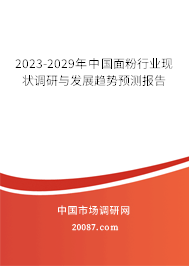 2023-2029年中国面粉行业现状调研与发展趋势预测报告

中国市场调研网

20087.com